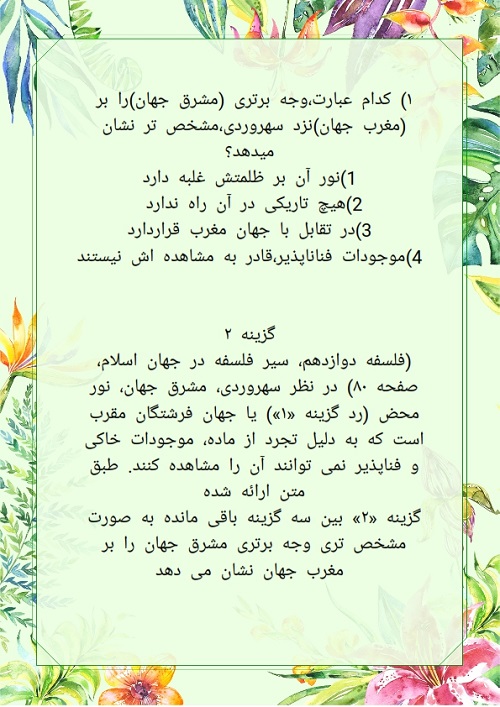 ۱) کدام عبارت،وجه برتری (مشرق جهان)را بر (مغرب جهان)نزد سهروردی،مشخص تر نشان میدهد؟
1)نور آن بر ظلمتش غلبه دارد
2)هیچ تاریکی در آن راه ندارد
3)در تقابل با جهان مغرب قراردارد
4)موجودات فناناپذیر،قادر به مشاهده اش نیستند

گزینه ۲
(فلسفه دوازدهم، سیر فلسفه در جهان اسلام، صفحه ۸۰) در نظر سهروردی، مشرق جهان، نور محض (رد گزینه «۱») یا جهان فرشتگان مقرب است که به دلیل تجرد از ماده، موجودات خاکی و فناپذیر نمی توانند آن را مشاهده کنند. طبق متن ارائه شده
گزینه «۲» بین سه گزینه باقی مانده به صورت مشخص تری وجه برتری مشرق جهان را بر مغرب جهان نشان می دهد